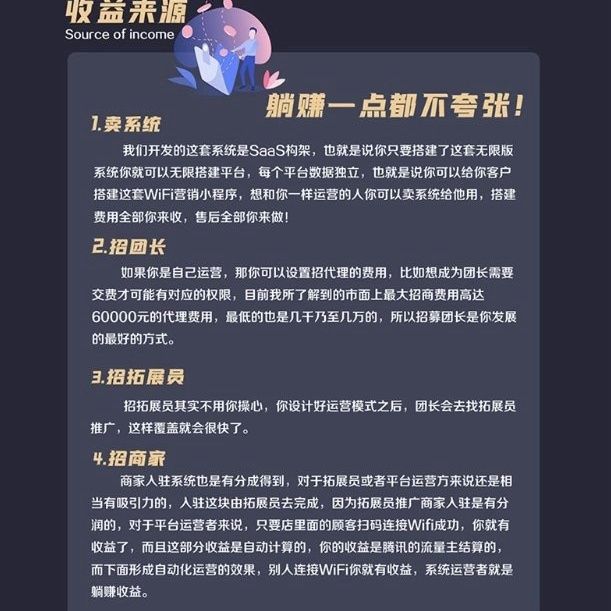 收益来源
Source of income

躺赚一点都不夸张!

1.卖系统
我们开发的这套系统是SaaS构架，也就是说你只要搭建了这套无限版系统你就可以无限搭建平台，每个平台数据独立，也就是说你可以给你客户搭建这套WiFi营销小程序，想和你一样运营的人你可以卖系统给他用，搭建费用全部你来收，售后全部你来做!

2.招团长
如果你是自己运营，那你可以设置招代理的费用，比如想成为团长需要交费才可能有对应的权限，目前我所了解到的市面上最大招商费用高达60000元的代理费用，最低的也是几千乃至几万的，所以招募团长是你发展的最好的方式。

3.招拓展员
招拓展员其实不用你操心，你设计好运营模式之后，团长会去找拓展员推广，这样覆盖就会很快了。

4.招商家
商家入驻系统也是有分成得到，对于拓展员或者平台运营方来说还是相当有吸引力的，入驻这块由拓展员去完成，因为拓展员推广商家入驻是有分润的，对于平台运营者来说，只要店里面的顾客扫码连接Wifi成功，你就有收益了，而且这部分收益是自动计算的，你的收益是腾讯的流量主结算的，而下面形成自动化运营的效果，别人连接WiFi你就有收益，系统运营者就是躺赚收益。